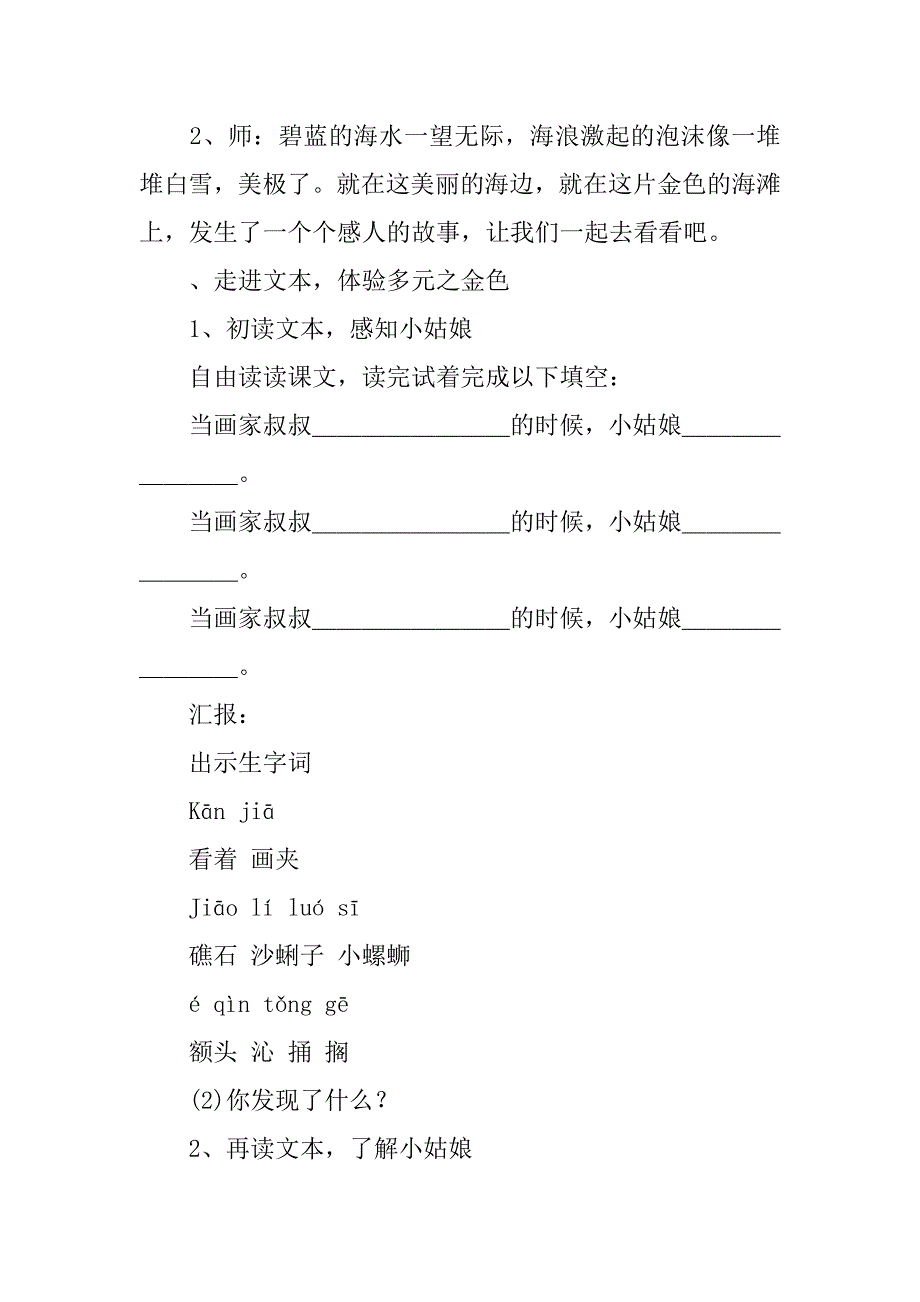 2、师：碧蓝的海水一望无际，海浪激起的泡沫像一堆堆白雪，美极了。就在这美丽的海边，就在这片金色的海滩上，发生了一个个感人的故事，让我们一起去看看吧。

、走进文本，体验多元之金色

1、初读文本，感知小姑娘

自由读读课文，读完试着完成以下填空：

当画家叔叔________________的时候，小姑娘________________。

当画家叔叔________________的时候，小姑娘________________。

当画家叔叔________________的时候，小姑娘________________。

汇报：

出示生字词

Kān jiā

看着 画夹

Jiāo lí luó sī

礁石 沙蜊子 小螺蛳

é qìn tǒng gē

额头 沁 捅 搁

(2)你发现了什么？

2、再读文本，了解小姑娘